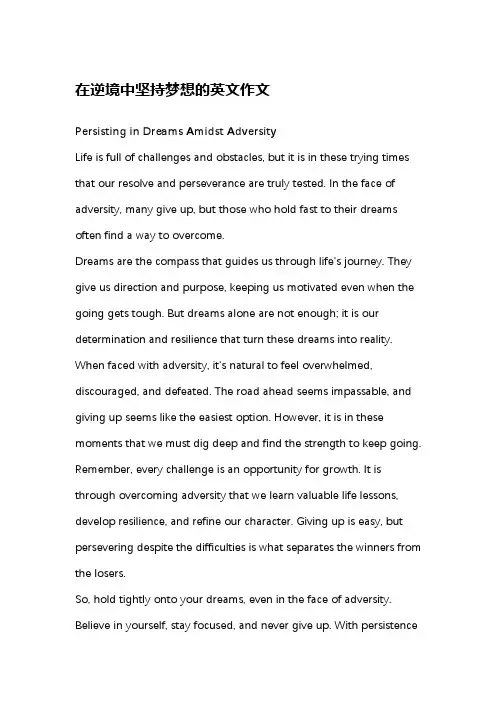 在逆境中坚持梦想的英文作文

Persisting in Dreams Amidst Adversity

Life is full of challenges and obstacles, but it is in these trying times that our resolve and perseverance are truly tested. In the face of adversity, many give up, but those who hold fast to their dreams often find a way to overcome.

Dreams are the compass that guides us through life's journey. They give us direction and purpose, keeping us motivated even when the going gets tough. But dreams alone are not enough; it is our determination and resilience that turn these dreams into reality.

When faced with adversity, it's natural to feel overwhelmed, discouraged, and defeated. The road ahead seems impassable, and giving up seems like the easiest option. However, it is in these moments that we must dig deep and find the strength to keep going.

Remember, every challenge is an opportunity for growth. It is through overcoming adversity that we learn valuable life lessons, develop resilience, and refine our character. Giving up is easy, but persevering despite the difficulties is what separates the winners from the losers.

So, hold tightly onto your dreams, even in the face of adversity. Believe in yourself, stay focused, and never give up. With persistence